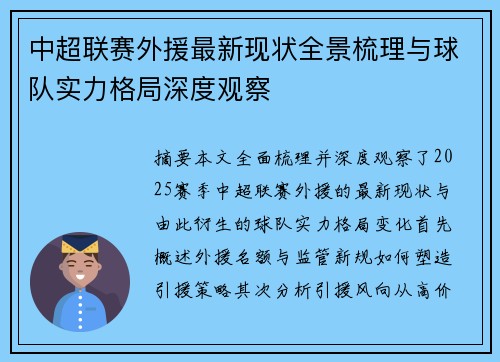 中超联赛外援最新现状全景梳理与球队实力格局深度观察

摘要本文全面梳理并深度观察了2025赛季中超联赛外援的最新现状与由此衍生的球队实力格局变化首先概述外援名额与监管新规如何塑造引援策略其次分析引援风向从高价